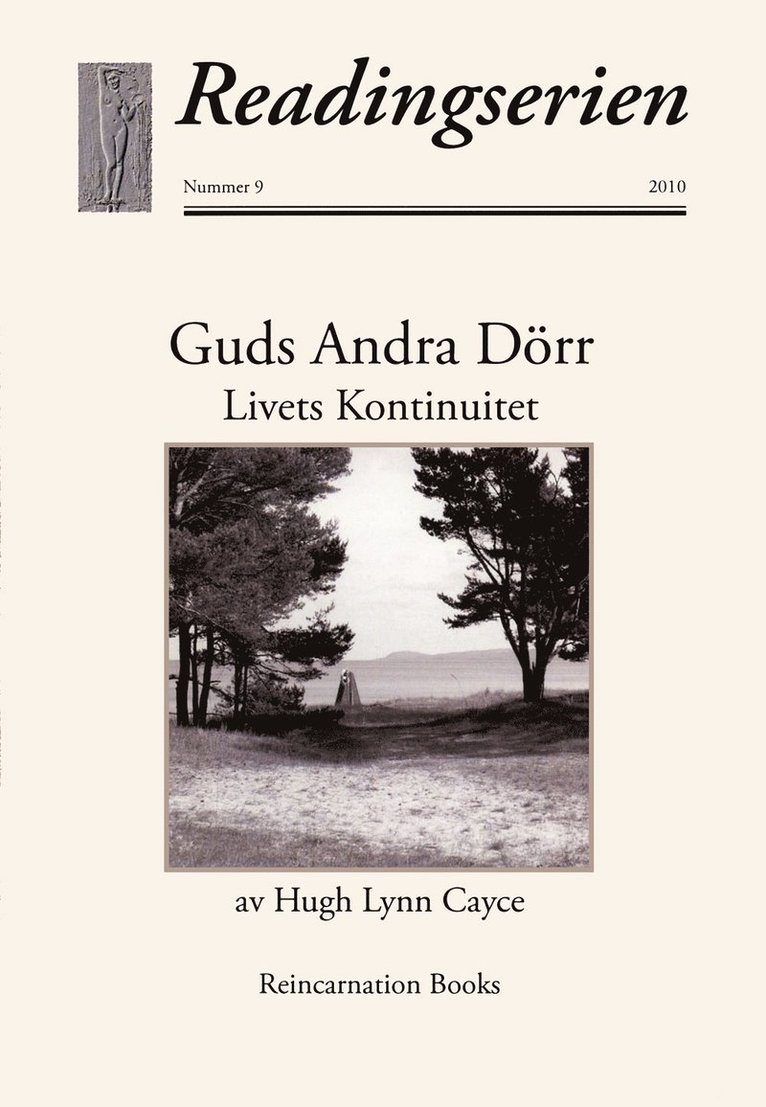 Readingserien

Nummer 9

2010

Guds Andra Dörr
Livets Kontinuitet

av Hugh Lynn Cayce

Reincarnation Books